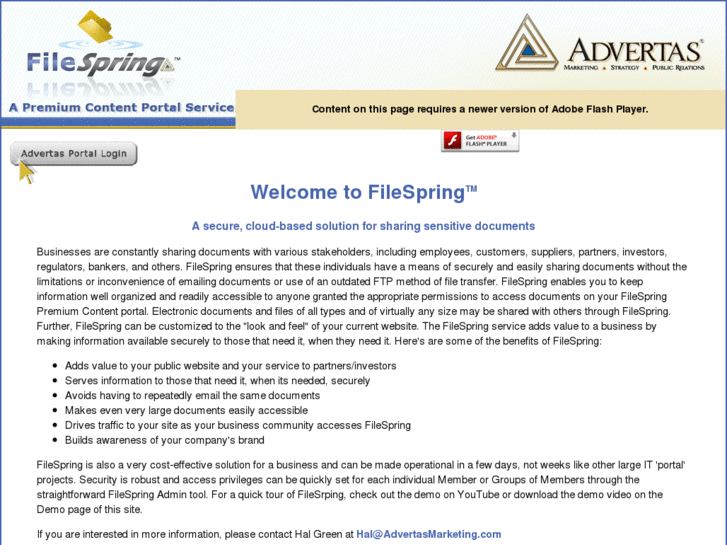 FileSpring™

A Premium Content Portal Service

ADVERTAS®
MARKETING ▲ STRATEGY ▲ PUBLIC RELATIONS

Content on this page requires a newer version of Adobe Flash Player.

Get ADOBE® FLASH® PLAYER

Advertas Portal Login

Welcome to FileSpring™

A secure, cloud-based solution for sharing sensitive documents

Businesses are constantly sharing documents with various stakeholders, including employees, customers, suppliers, partners, investors, regulators, bankers, and others. FileSpring ensures that these individuals have a means of securely and easily sharing documents without the limitations or inconvenience of emailing documents or use of an outdated FTP method of file transfer. FileSpring enables you to keep information well organized and readily accessible to anyone granted the appropriate permissions to access documents on your FileSpring Premium Content portal. Electronic documents and files of all types and of virtually any size may be shared with others through FileSpring. Further, FileSpring can be customized to the "look and feel" of your current website. The FileSpring service adds value to a business by making information available securely to those that need it, when they need it. Here's are some of the benefits of FileSpring:

- Adds value to your public website and your service to partners/investors
- Serves information to those that need it, when its needed, securely
- Avoids having to repeatedly email the same documents
- Makes even very large documents easily accessible
- Drives traffic to your site as your business community accesses FileSpring
- Builds awareness of your company's brand

FileSpring is also a very cost-effective solution for a business and can be made operational in a few days, not weeks like other large IT 'portal' projects. Security is robust and access privileges can be quickly set for each individual Member or Groups of Members through the straightforward FileSpring Admin tool. For a quick tour of FileSrping, check out the demo on YouTube or download the demo video on the Demo page of this site.

If you are interested in more information, please contact Hal Green at Hal@AdvertasMarketing.com